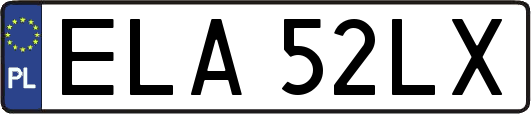 PL

ELA 52LX